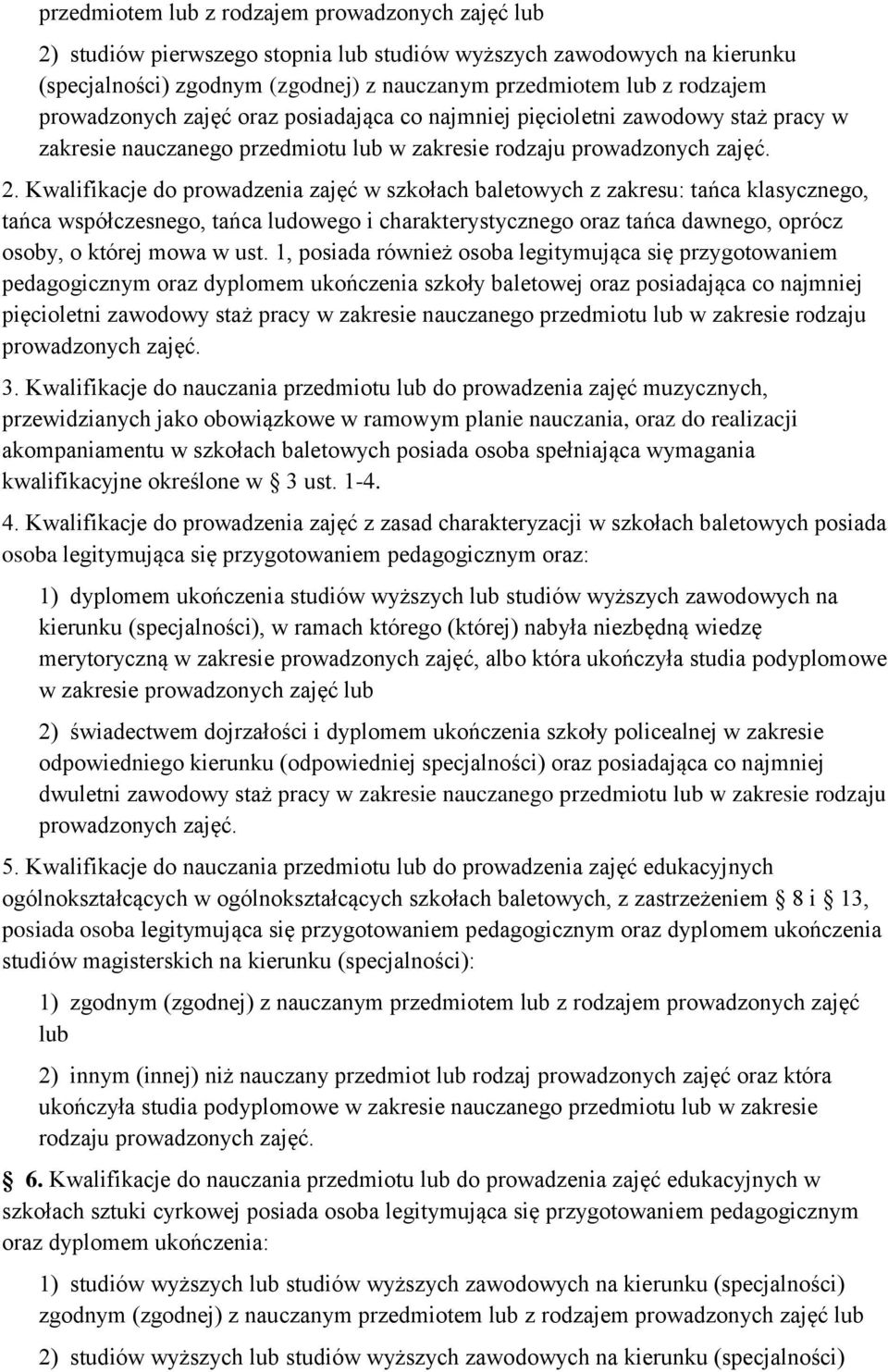 przedmiotem lub z rodzajem prowadzonych zajęć lub

2) studiów pierwszego stopnia lub studiów wyższych zawodowych na kierunku (specjalności) zgodnym (zgodnej) z nauczanym przedmiotem lub z rodzajem prowadzonych zajęć oraz posiadająca co najmniej pięcioletni zawodowy staż pracy w zakresie nauczanego przedmiotu lub w zakresie rodzaju prowadzonych zajęć.

2. Kwalifikacje do prowadzenia zajęć w szkołach baletowych z zakresu: tańca klasycznego, tańca współczesnego, tańca ludowego i charakterystycznego oraz tańca dawnego, oprócz osoby, o której mowa w ust. 1, posiada również osoba legitymująca się przygotowaniem pedagogicznym oraz dyplomem ukończenia szkoły baletowej oraz posiadająca co najmniej pięcioletni zawodowy staż pracy w zakresie nauczanego przedmiotu lub w zakresie rodzaju prowadzonych zajęć.

3. Kwalifikacje do nauczania przedmiotu lub do prowadzenia zajęć muzycznych, przewidzianych jako obowiązkowe w ramowym planie nauczania, oraz do realizacji akompaniamentu w szkołach baletowych posiada osoba spełniająca wymagania kwalifikacyjne określone w 3 ust. 1-4.

4. Kwalifikacje do prowadzenia zajęć z zasad charakteryzacji w szkołach baletowych posiada osoba legitymująca się przygotowaniem pedagogicznym oraz:

1) dyplomem ukończenia studiów wyższych lub studiów wyższych zawodowych na kierunku (specjalności), w ramach którego (której) nabyła niezbędną wiedzę merytoryczną w zakresie prowadzonych zajęć, albo która ukończyła studia podyplomowe w zakresie prowadzonych zajęć lub

2) świadectwem dojrzałości i dyplomem ukończenia szkoły policealnej w zakresie odpowiedniego kierunku (odpowiedniej specjalności) oraz posiadająca co najmniej dwuletni zawodowy staż pracy w zakresie nauczanego przedmiotu lub w zakresie rodzaju prowadzonych zajęć.

5. Kwalifikacje do nauczania przedmiotu lub do prowadzenia zajęć edukacyjnych ogólnokształcących w ogólnokształcących szkołach baletowych, z zastrzeżeniem 8 i 13, posiada osoba legitymująca się przygotowaniem pedagogicznym oraz dyplomem ukończenia studiów magisterskich na kierunku (specjalności):

1) zgodnym (zgodnej) z nauczanym przedmiotem lub z rodzajem prowadzonych zajęć lub

2) innym (innej) niż nauczany przedmiot lub rodzaj prowadzonych zajęć oraz która ukończyła studia podyplomowe w zakresie nauczanego przedmiotu lub w zakresie rodzaju prowadzonych zajęć.

6. Kwalifikacje do nauczania przedmiotu lub do prowadzenia zajęć edukacyjnych w szkołach sztuki cyrkowej posiada osoba legitymująca się przygotowaniem pedagogicznym oraz dyplomem ukończenia:

1) studiów wyższych lub studiów wyższych zawodowych na kierunku (specjalności) zgodnym (zgodnej) z nauczanym przedmiotem lub z rodzajem prowadzonych zajęć lub

2) studiów wyższych lub studiów wyższych zawodowych na kierunku (specjalności)